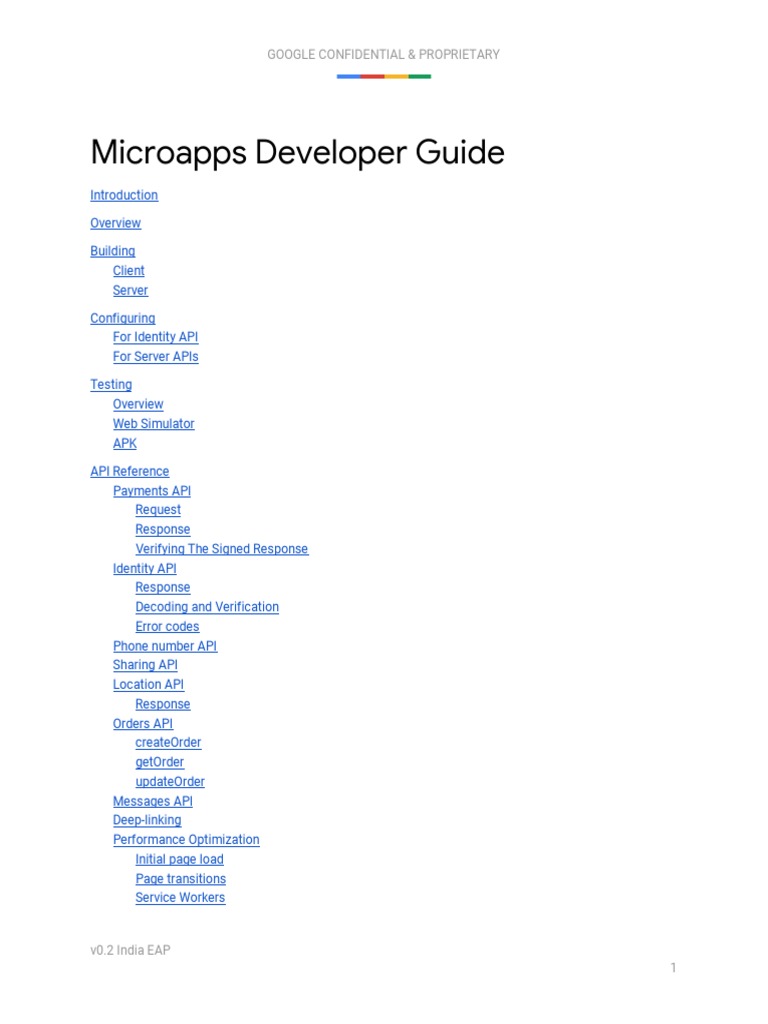 GOOGLE CONFIDENTIAL & PROPRIETARY

Microapps Developer Guide

Introduction

Overview

Building
Client
Server

Configuring
For Identity API
For Server APIs

Testing
Overview
Web Simulator
APK

API Reference
Payments API
Request
Response
Verifying The Signed Response
Identity API
Response
Decoding and Verification
Error codes
Phone number API
Sharing API
Location API
Response
Orders API
createOrder
getOrder
updateOrder
Messages API
Deep-linking
Performance Optimization
Initial page load
Page transitions
Service Workers

v0.2 India EAP

1